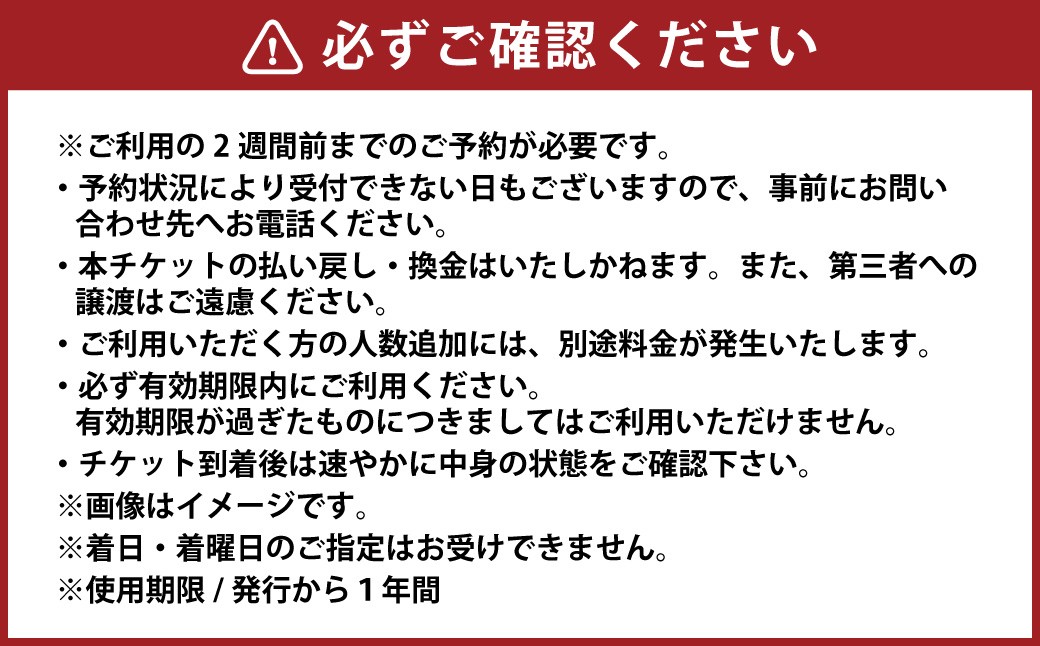 必ずご確認ください

※ご利用の２週間前までのご予約が必要です。

・予約状況により受付できない日もございますので、事前にお問い合わせ先へお電話ください。

・本チケットの払い戻し・換金はいたしかねます。また、第三者への譲渡はご遠慮ください。

・ご利用いただく方の人数追加には、別途料金が発生いたします。

・必ず有効期限内にご利用ください。
有効期限が過ぎたものにつきましてはご利用いただけません。

・チケット到着後は速やかに中身の状態をご確認下さい。

※画像はイメージです。

※着日・着曜日のご指定はお受けできません。

※使用期限 / 発行から１年間